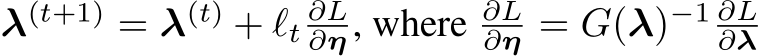 $\boldsymbol{\lambda}^{(t+1)} = \boldsymbol{\lambda}^{(t)} + \ell_t \frac{\partial L}{\partial \boldsymbol{\eta}}$, where $\frac{\partial L}{\partial \boldsymbol{\eta}} = G(\boldsymbol{\lambda})^{-1} \frac{\partial L}{\partial \boldsymbol{\lambda}}$